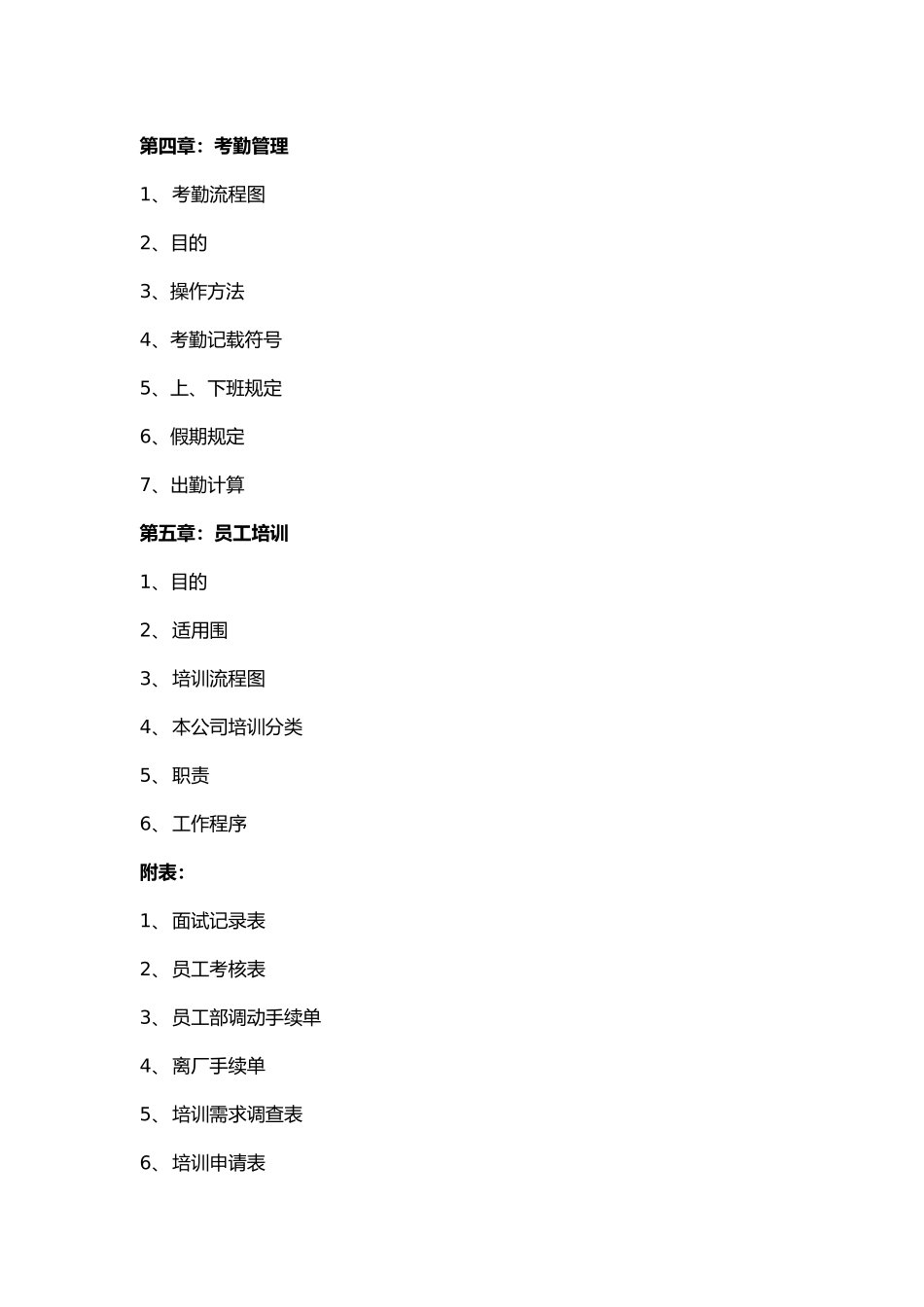 第四章：考勤管理

1、考勤流程图

2、目的

3、操作方法

4、考勤记载符号

5、上、下班规定

6、假期规定

7、出勤计算

第五章：员工培训

1、目的

2、适用围

3、培训流程图

4、本公司培训分类

5、职责

6、工作程序

附表：

1、面试记录表

2、员工考核表

3、员工部调动手续单

4、离厂手续单

5、培训需求调查表

6、培训申请表